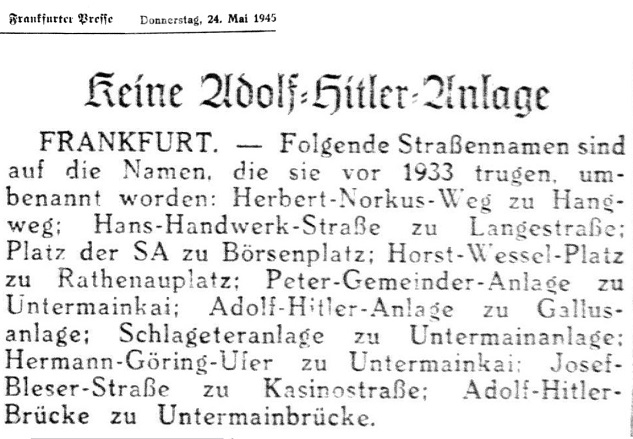 Frankfurter Presse Donnerstag, 24. Mai 1945

Keine Adolf-Hitler-Anlage

FRANKFURT. — Folgende Straßennamen sind auf die Namen, die sie vor 1933 trugen, umbenannt worden: Herbert-Norkus-Weg zu Hangweg; Hans-Handwerk-Straße zu Langestraße; Platz der SA zu Börsenplatz; Horst-Wessel-Platz zu Rathenauplatz; Peter-Gemeinder-Anlage zu Untermainkai; Adolf-Hitler-Anlage zu Gallusanlage; Schlageteranlage zu Untermainanlage; Hermann-Göring-Ufer zu Untermainkai; Josef-Bleser-Straße zu Kasinostraße; Adolf-Hitler-Brücke zu Untermainbrücke.